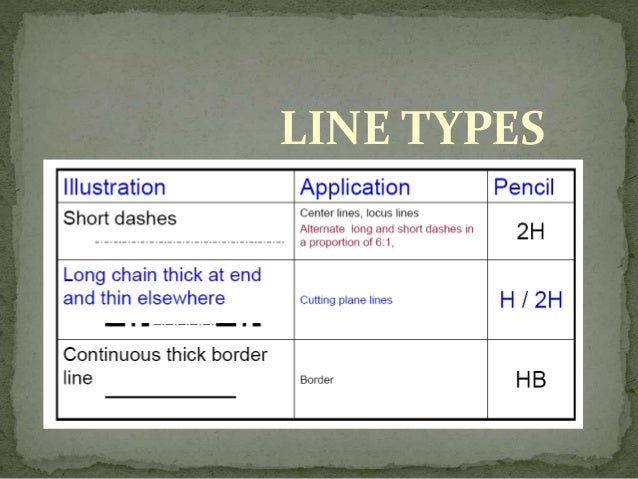 LINE TYPES

| Illustration | Application | Pencil |
|---|---|---|
| Short dashes | Center lines, locus lines Alternate long and short dashes in a proportion of 6:1, | 2H |
| Long chain thick at end and thin elsewhere | Cutting plane lines | H / 2H |
| Continuous thick border line | Border | HB |